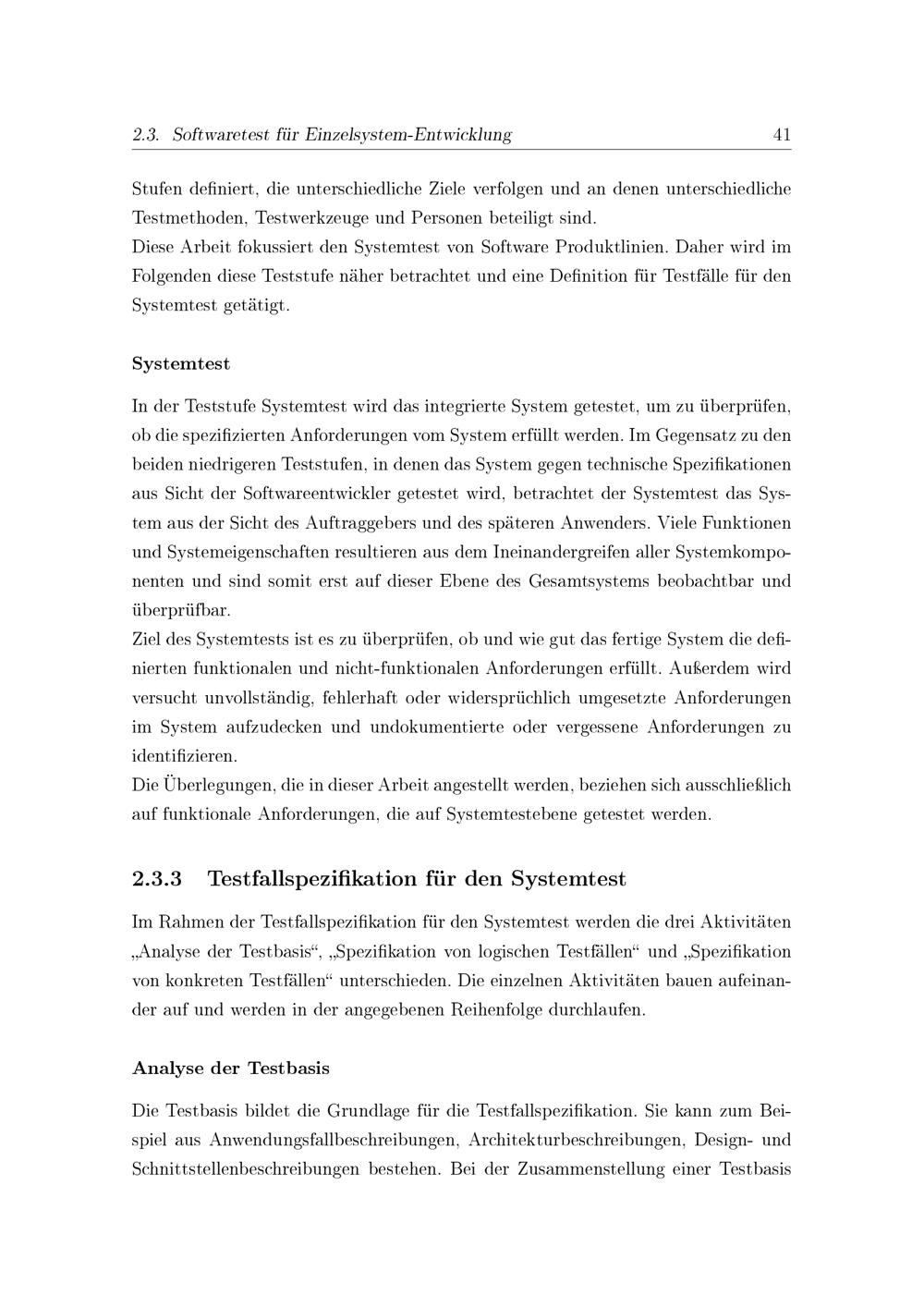 2.3. Softwaretest für Einzelsystem-Entwicklung 41

Stufen definiert, die unterschiedliche Ziele verfolgen und an denen unterschiedliche Testmethoden, Testwerkzeuge und Personen beteiligt sind.
Diese Arbeit fokussiert den Systemtest von Software Produktlinien. Daher wird im Folgenden diese Teststufe näher betrachtet und eine Definition für Testfälle für den Systemtest getätigt.

Systemtest

In der Teststufe Systemtest wird das integrierte System getestet, um zu überprüfen, ob die spezifizierten Anforderungen vom System erfüllt werden. Im Gegensatz zu den beiden niedrigeren Teststufen, in denen das System gegen technische Spezifikationen aus Sicht der Softwareentwickler getestet wird, betrachtet der Systemtest das System aus der Sicht des Auftraggebers und des späteren Anwenders. Viele Funktionen und Systemeigenschaften resultieren aus dem Ineinandergreifen aller Systemkomponenten und sind somit erst auf dieser Ebene des Gesamtsystems beobachtbar und überprüfbar.
Ziel des Systemtests ist es zu überprüfen, ob und wie gut das fertige System die definierten funktionalen und nicht-funktionalen Anforderungen erfüllt. Außerdem wird versucht unvollständig, fehlerhaft oder widersprüchlich umgesetzte Anforderungen im System aufzudecken und undokumentierte oder vergessene Anforderungen zu identifizieren.
Die Überlegungen, die in dieser Arbeit angestellt werden, beziehen sich ausschließlich auf funktionale Anforderungen, die auf Systemtestebene getestet werden.

2.3.3 Testfallspezifikation für den Systemtest

Im Rahmen der Testfallspezifikation für den Systemtest werden die drei Aktivitäten „Analyse der Testbasis“, „Spezifikation von logischen Testfällen“ und „Spezifikation von konkreten Testfällen“ unterschieden. Die einzelnen Aktivitäten bauen aufeinander auf und werden in der angegebenen Reihenfolge durchlaufen.

Analyse der Testbasis

Die Testbasis bildet die Grundlage für die Testfallspezifikation. Sie kann zum Beispiel aus Anwendungsfallbeschreibungen, Architekturbeschreibungen, Design- und Schnittstellenbeschreibungen bestehen. Bei der Zusammenstellung einer Testbasis